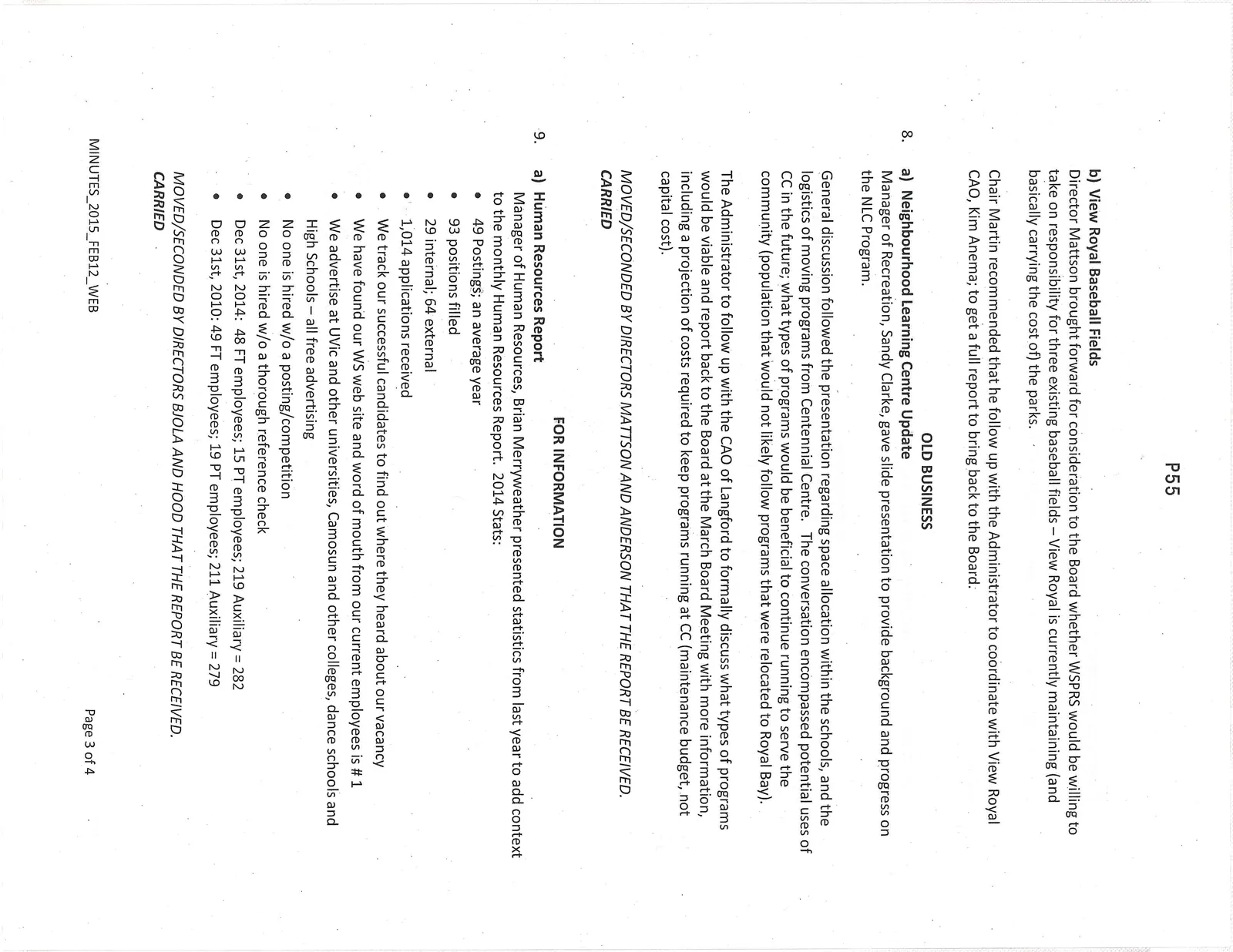 P55

b) View Royal Baseball Fields
Director Mattson brought forward for consideration to the Board whether WSPRS would be willing to take on responsibility for three existing baseball fields – View Royal is currently maintaining (and basically carrying the cost of) the parks.

Chair Martin recommended that he follow up with the Administrator to coordinate with View Royal CAO, Kim Anema; to get a full report to bring back to the Board.

8. OLD BUSINESS

a) Neighbourhood Learning Centre Update
Manager of Recreation, Sandy Clarke, gave slide presentation to provide background and progress on the NLC Program.

General discussion followed the presentation regarding space allocation within the schools, and the logistics of moving programs from Centennial Centre. The conversation encompassed potential uses of CC in the future; what types of programs would be beneficial to continue running to serve the community (population that would not likely follow programs that were relocated to Royal Bay).

The Administrator to follow up with the CAO of Langford to formally discuss what types of programs would be viable and report back to the Board at the March Board Meeting with more information, including a projection of costs required to keep programs running at CC (maintenance budget, not capital cost).

MOVED/SECONDED BY DIRECTORS MATTSON AND ANDERSON THAT THE REPORT BE RECEIVED.
CARRIED

9. FOR INFORMATION

a) Human Resources Report
Manager of Human Resources, Brian Merryweather presented statistics from last year to add context to the monthly Human Resources Report. 2014 Stats:
• 49 Postings; an average year
• 93 positions filled
• 29 internal; 64 external
• 1,014 applications received
• We track our successful candidates to find out where they heard about our vacancy
• We have found our WS web site and word of mouth from our current employees is # 1
• We advertise at UVic and other universities, Camosun and other colleges, dance schools and High Schools – all free advertising
• No one is hired w/o a posting/competition
• No one is hired w/o a thorough reference check
• Dec 31st, 2014: 48 FT employees; 15 PT employees; 219 Auxiliary = 282
• Dec 31st, 2010: 49 FT employees; 19 PT employees; 211 Auxiliary = 279

MOVED/SECONDED BY DIRECTORS BJOLA AND HOOD THAT THE REPORT BE RECEIVED.
CARRIED

MINUTES_2015_FEB12_WEB
Page 3 of 4